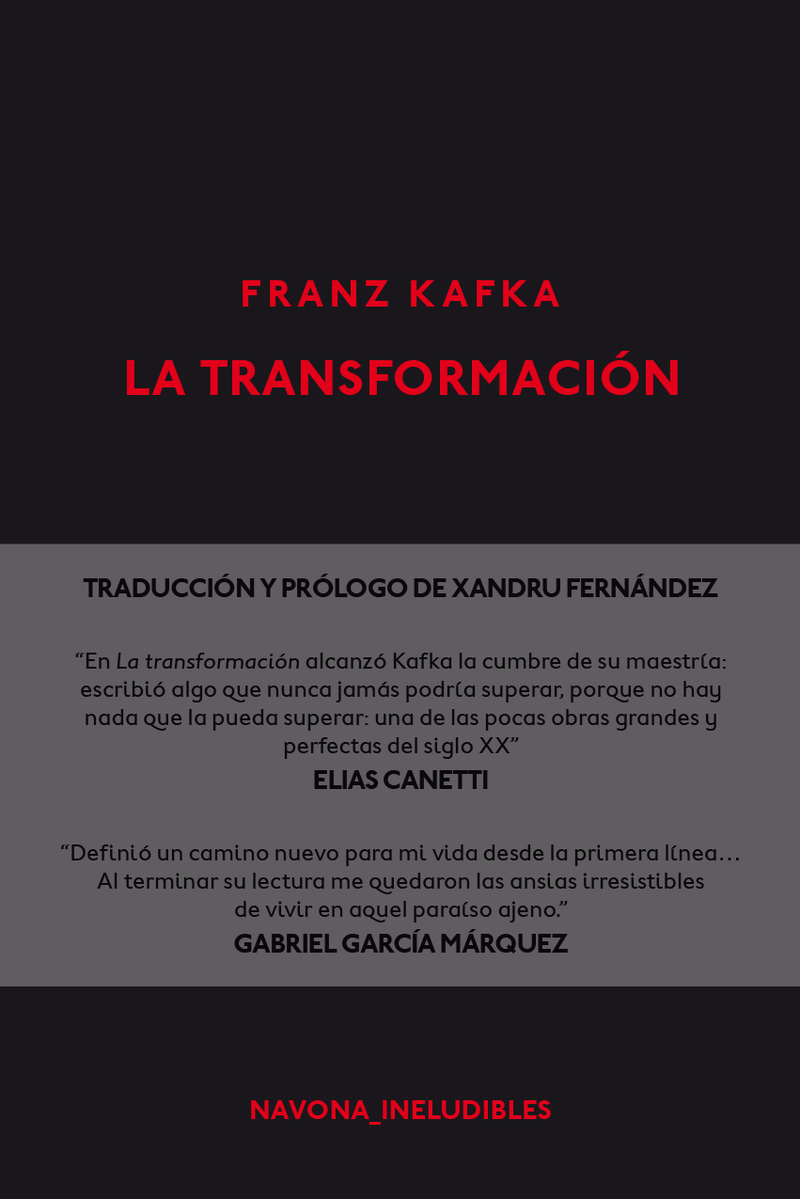 FRANZ KAFKA

LA TRANSFORMACIÓN

TRADUCCIÓN Y PRÓLOGO DE XANDRU FERNÁNDEZ

"En La transformación alcanzó Kafka la cumbre de su maestría: escribió algo que nunca jamás podría superar, porque no hay nada que la pueda superar: una de las pocas obras grandes y perfectas del siglo XX"

ELIAS CANETTI

"Definió un camino nuevo para mi vida desde la primera línea… Al terminar su lectura me quedaron las ansias irresistibles de vivir en aquel paraíso ajeno."

GABRIEL GARCÍA MÁRQUEZ

NAVONA_INELUDIBLES